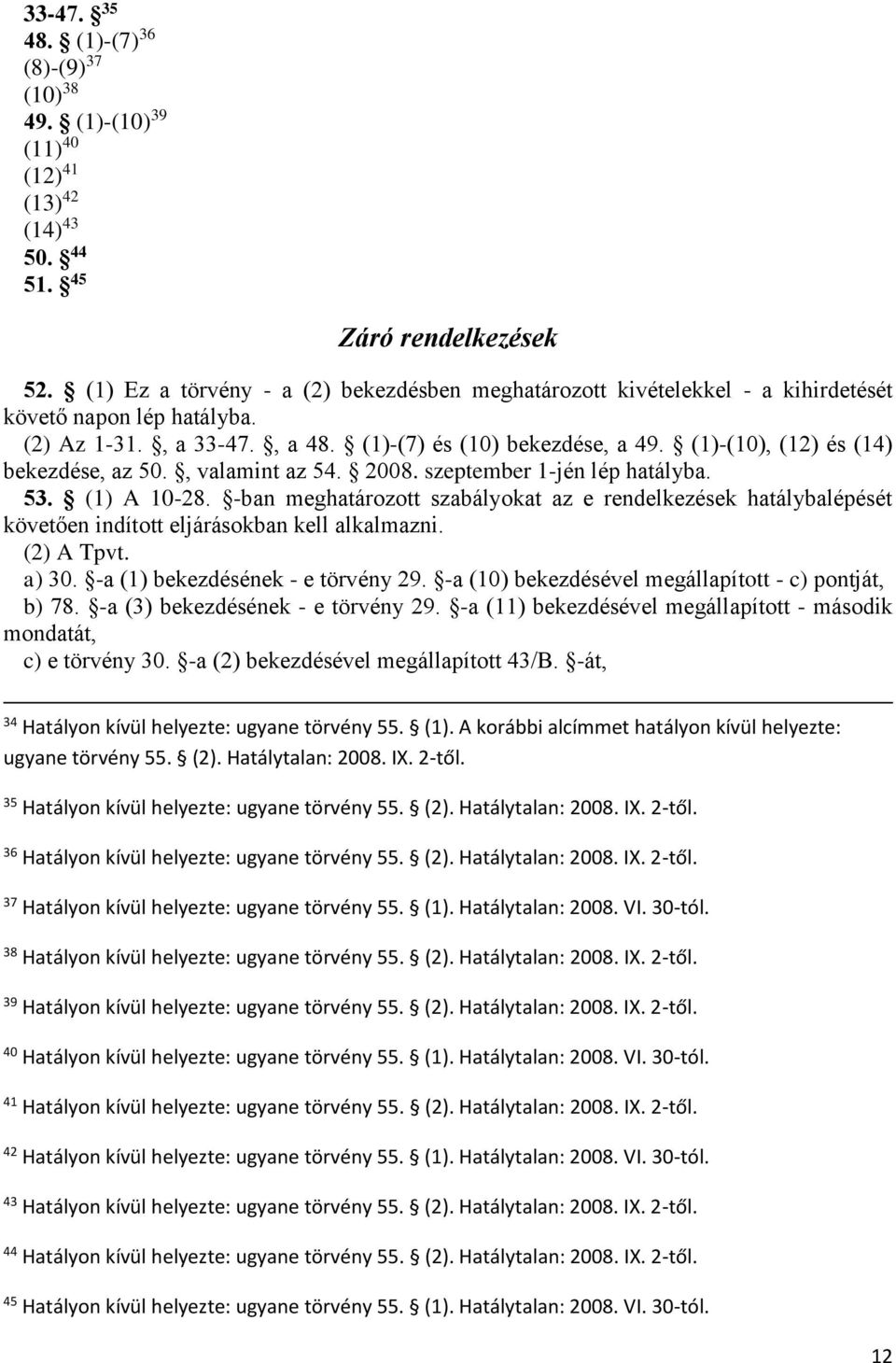 33-47. § $^{35}$
48. § (1)-(7) $^{36}$
(8)-(9) $^{37}$
(10) $^{38}$
49. § (1)-(10) $^{39}$
(11) $^{40}$
(12) $^{41}$
(13) $^{42}$
(14) $^{43}$
50. § $^{44}$
51. § $^{45}$

Záró rendelkezések

52. § (1) Ez a törvény - a (2) bekezdésben meghatározott kivételekkel - a kihirdetését követő napon lép hatályba.
(2) Az 1-31. §, a 33-47. §, a 48. § (1)-(7) és (10) bekezdése, a 49. § (1)-(10), (12) és (14) bekezdése, az 50. §, valamint az 54. § 2008. szeptember 1-jén lép hatályba.
53. § (1) A 10-28. §-ban meghatározott szabályokat az e rendelkezések hatálybalépését követően indított eljárásokban kell alkalmazni.
(2) A Tpvt.
a) 30. §-a (1) bekezdésének - e törvény 29. §-a (10) bekezdésével megállapított - c) pontját,
b) 78. §-a (3) bekezdésének - e törvény 29. §-a (11) bekezdésével megállapított - második mondatát,
c) e törvény 30. §-a (2) bekezdésével megállapított 43/B. §-át,

$^{34}$ Hatályon kívül helyezte: ugyane törvény 55. § (1). A korábbi alcímmet hatályon kívül helyezte: ugyane törvény 55. § (2). Hatálytalan: 2008. IX. 2-től.

$^{35}$ Hatályon kívül helyezte: ugyane törvény 55. § (2). Hatálytalan: 2008. IX. 2-től.

$^{36}$ Hatályon kívül helyezte: ugyane törvény 55. § (2). Hatálytalan: 2008. IX. 2-től.

$^{37}$ Hatályon kívül helyezte: ugyane törvény 55. § (1). Hatálytalan: 2008. VI. 30-tól.

$^{38}$ Hatályon kívül helyezte: ugyane törvény 55. § (2). Hatálytalan: 2008. IX. 2-től.

$^{39}$ Hatályon kívül helyezte: ugyane törvény 55. § (2). Hatálytalan: 2008. IX. 2-től.

$^{40}$ Hatályon kívül helyezte: ugyane törvény 55. § (1). Hatálytalan: 2008. VI. 30-tól.

$^{41}$ Hatályon kívül helyezte: ugyane törvény 55. § (2). Hatálytalan: 2008. IX. 2-től.

$^{42}$ Hatályon kívül helyezte: ugyane törvény 55. § (1). Hatálytalan: 2008. VI. 30-tól.

$^{43}$ Hatályon kívül helyezte: ugyane törvény 55. § (2). Hatálytalan: 2008. IX. 2-től.

$^{44}$ Hatályon kívül helyezte: ugyane törvény 55. § (2). Hatálytalan: 2008. IX. 2-től.

$^{45}$ Hatályon kívül helyezte: ugyane törvény 55. § (1). Hatálytalan: 2008. VI. 30-tól.

12